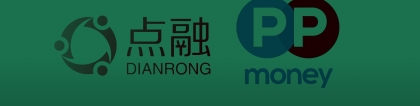 点融
DIANRONG

PP
money